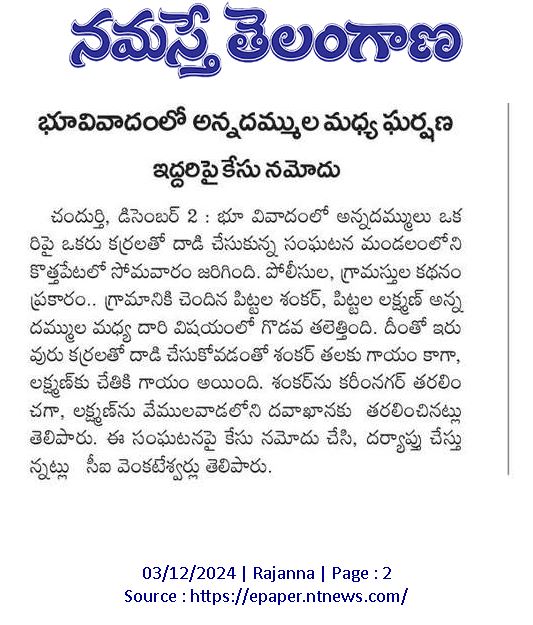 నమస్తే తెలంగాణ

భూవివాదంలో అన్నదమ్ముల మధ్య ఘర్షణ

ఇద్దరిపై కేసు నమోదు

చందుర్తి, డిసెంబర్ 2 : భూ వివాదంలో అన్నదమ్ములు ఒకరిపై ఒకరు కర్రలతో దాడి చేసుకున్న సంఘటన మండలంలోని కొత్తపేటలో సోమవారం జరిగింది. పోలీసుల, గ్రామస్తుల కథనం ప్రకారం.. గ్రామానికి చెందిన పిట్టల శంకర్, పిట్టల లక్ష్మణ్ అన్నదమ్ముల మధ్య దారి విషయంలో గొడవ తలెత్తింది. దీంతో ఇరువురు కర్రలతో దాడి చేసుకోవడంతో శంకర్ తలకు గాయం కాగా, లక్ష్మణ్‌కు చేతికి గాయం అయింది. శంకర్‌ను కరీంనగర్ తరలించగా, లక్ష్మణ్‌ను వేములవాడలోని దవాఖానకు తరలించినట్లు తెలిపారు. ఈ సంఘటనపై కేసు నమోదు చేసి, దర్యాప్తు చేస్తున్నట్లు సీఐ వెంకటేశ్వర్లు తెలిపారు.

03/12/2024 | Rajanna | Page : 2
Source : https://epaper.ntnews.com/